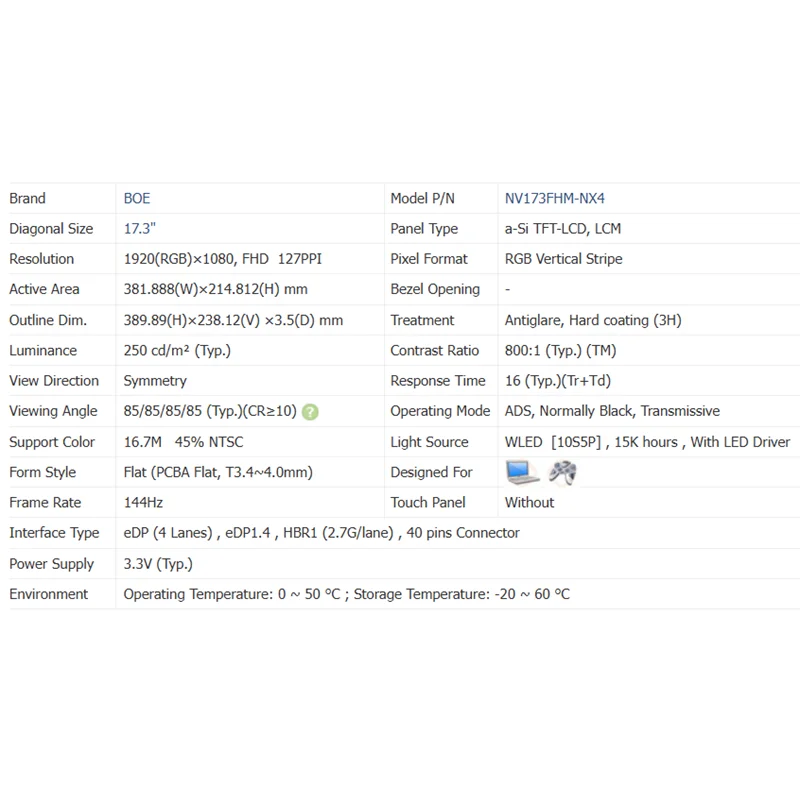 | Brand | BOE | Model P/N | NV173FHM-NX4 |
|---|---|---|---|
| Diagonal Size | 17.3" | Panel Type | a-Si TFT-LCD, LCM |
| Resolution | 1920(RGB)×1080, FHD 127PPI | Pixel Format | RGB Vertical Stripe |
| Active Area | 381.888(W)×214.812(H) mm | Bezel Opening | - |
| Outline Dim. | 389.89(H)×238.12(V) ×3.5(D) mm | Treatment | Antiglare, Hard coating (3H) |
| Luminance | 250 cd/m² (Typ.) | Contrast Ratio | 800:1 (Typ.) (TM) |
| View Direction | Symmetry | Response Time | 16 (Typ.)(Tr+Td) |
| Viewing Angle | 85/85/85/85 (Typ.)(CR≥10) | Operating Mode | ADS, Normally Black, Transmissive |
| Support Color | 16.7M 45% NTSC | Light Source | WLED [10S5P] , 15K hours , With LED Driver |
| Form Style | Flat (PCBA Flat, T3.4~4.0mm) | Designed For | |
| Frame Rate | 144Hz | Touch Panel | Without |
| Interface Type | eDP (4 Lanes) , eDP1.4 , HBR1 (2.7G/lane) , 40 pins Connector | | |
| Power Supply | 3.3V (Typ.) | | |
| Environment | Operating Temperature: 0 ~ 50 °C ; Storage Temperature: -20 ~ 60 °C | | |